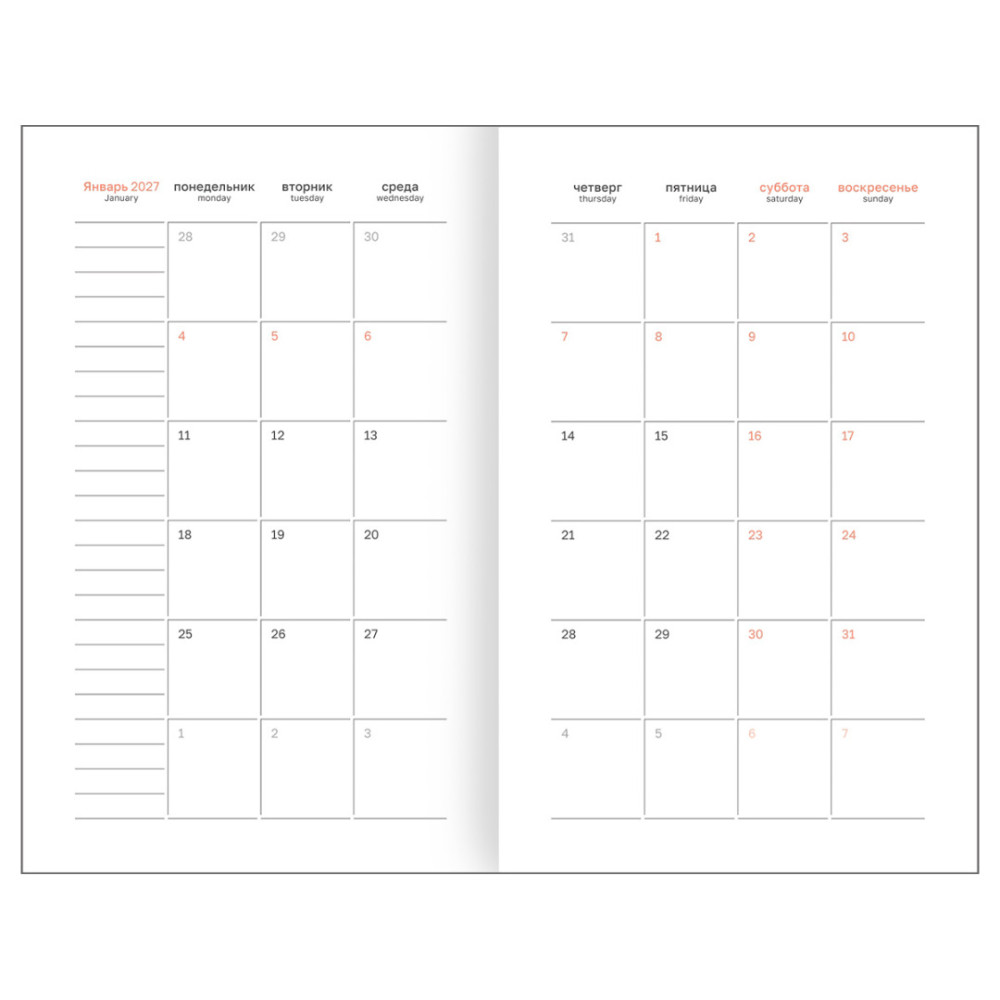 | Январь 2027 January | понедельник monday | вторник tuesday | среда wednesday |
|---|---|---|---|
| | 28 | 29 | 30 |
| | 4 | 5 | 6 |
| | 11 | 12 | 13 |
| | 18 | 19 | 20 |
| | 25 | 26 | 27 |
| | 1 | 2 | 3 |

| четверг thursday | пятница friday | суббота saturday | воскресенье sunday |
|---|---|---|---|
| 31 | 1 | 2 | 3 |
| 7 | 8 | 9 | 10 |
| 14 | 15 | 16 | 17 |
| 21 | 22 | 23 | 24 |
| 28 | 29 | 30 | 31 |
| 4 | 5 | 6 | 7 |